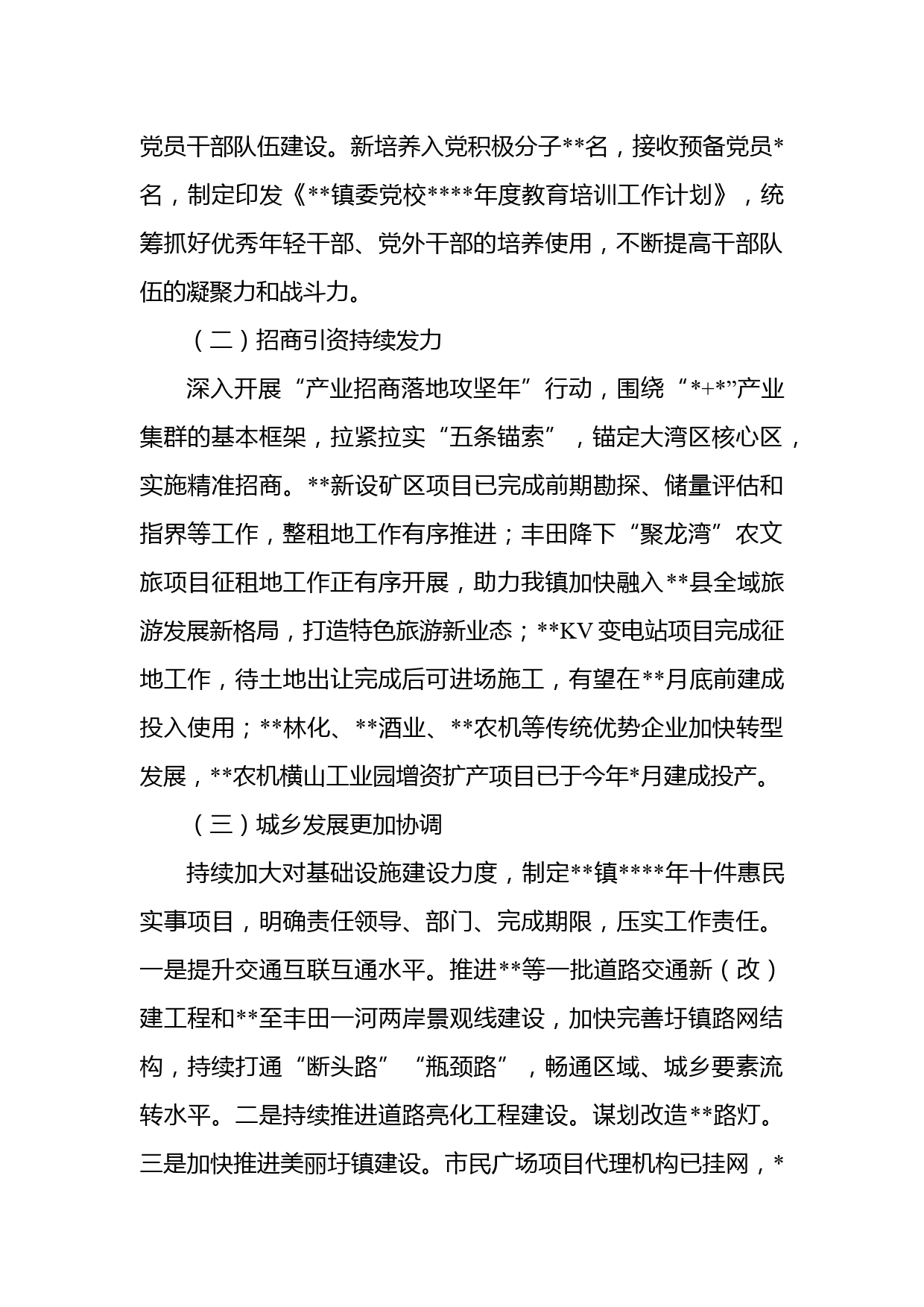 党员干部队伍建设。新培养入党积极分子**名，接收预备党员*名，制定印发《**镇委党校****年度教育培训工作计划》，统筹抓好优秀年轻干部、党外干部的培养使用，不断提高干部队伍的凝聚力和战斗力。

（二）招商引资持续发力

深入开展“产业招商落地攻坚年”行动，围绕“*+*”产业集群的基本框架，拉紧拉实“五条锚索”，锚定大湾区核心区，实施精准招商。**新设矿区项目已完成前期勘探、储量评估和指界等工作，整租地工作有序推进；丰田降下“聚龙湾”农文旅项目征租地工作正有序开展，助力我镇加快融入**县全域旅游发展新格局，打造特色旅游新业态；**KV变电站项目完成征地工作，待土地出让完成后可进场施工，有望在**月底前建成投入使用；**林化、**酒业、**农机等传统优势企业加快转型发展，**农机横山工业园增资扩产项目已于今年*月建成投产。

（三）城乡发展更加协调

持续加大对基础设施建设力度，制定**镇****年十件惠民实事项目，明确责任领导、部门、完成期限，压实工作责任。一是提升交通互联互通水平。推进**等一批道路交通新（改）建工程和**至丰田一河两岸景观线建设，加快完善圩镇路网结构，持续打通“断头路”“瓶颈路”，畅通区域、城乡要素流转水平。二是持续推进道路亮化工程建设。谋划改造**路灯。三是加快推进美丽圩镇建设。市民广场项目代理机构已挂网，*